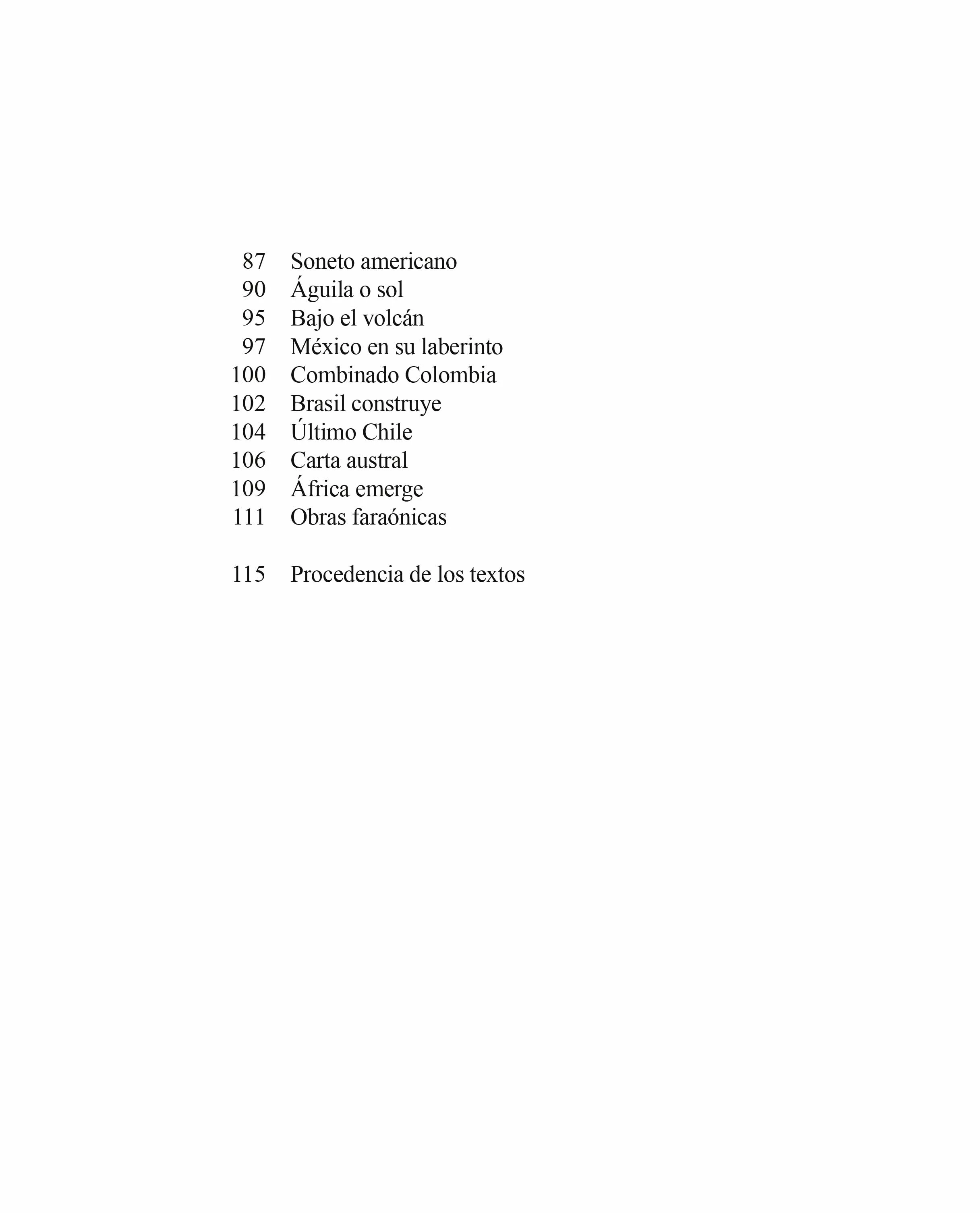 87 Soneto americano
90 Águila o sol
95 Bajo el volcán
97 México en su laberinto
100 Combinado Colombia
102 Brasil construye
104 Último Chile
106 Carta austral
109 África emerge
111 Obras faraónicas

115 Procedencia de los textos